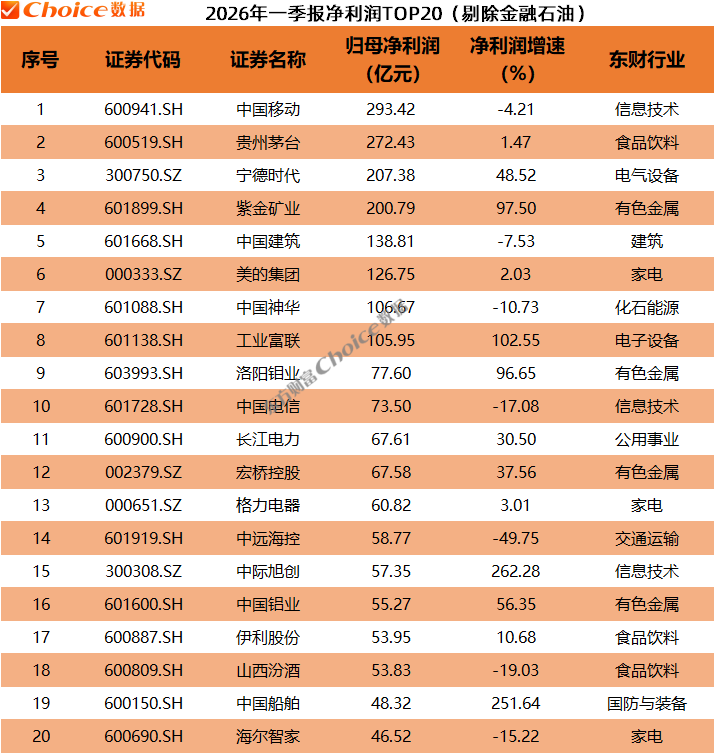 Choice数据

2026年一季报净利润TOP20（剔除金融石油）

| 序号 | 证券代码 | 证券名称 | 归母净利润（亿元） | 净利润增速（%） | 东财行业 |
|---|---|---|---|---|---|
| 1 | 600941.SH | 中国移动 | 293.42 | -4.21 | 信息技术 |
| 2 | 600519.SH | 贵州茅台 | 272.43 | 1.47 | 食品饮料 |
| 3 | 300750.SZ | 宁德时代 | 207.38 | 48.52 | 电气设备 |
| 4 | 601899.SH | 紫金矿业 | 200.79 | 97.50 | 有色金属 |
| 5 | 601668.SH | 中国建筑 | 138.81 | -7.53 | 建筑 |
| 6 | 000333.SZ | 美的集团 | 126.75 | 2.03 | 家电 |
| 7 | 601088.SH | 中国神华 | 106.67 | -10.73 | 化石能源 |
| 8 | 601138.SH | 工业富联 | 105.95 | 102.55 | 电子设备 |
| 9 | 603993.SH | 洛阳钼业 | 77.60 | 96.65 | 有色金属 |
| 10 | 601728.SH | 中国电信 | 73.50 | -17.08 | 信息技术 |
| 11 | 600900.SH | 长江电力 | 67.61 | 30.50 | 公用事业 |
| 12 | 002379.SZ | 宏桥控股 | 67.58 | 37.56 | 有色金属 |
| 13 | 000651.SZ | 格力电器 | 60.82 | 3.01 | 家电 |
| 14 | 601919.SH | 中远海控 | 58.77 | -49.75 | 交通运输 |
| 15 | 300308.SZ | 中际旭创 | 57.35 | 262.28 | 信息技术 |
| 16 | 601600.SH | 中国铝业 | 55.27 | 56.35 | 有色金属 |
| 17 | 600887.SH | 伊利股份 | 53.95 | 10.68 | 食品饮料 |
| 18 | 600809.SH | 山西汾酒 | 53.83 | -19.03 | 食品饮料 |
| 19 | 600150.SH | 中国船舶 | 48.32 | 251.64 | 国防与装备 |
| 20 | 600690.SH | 海尔智家 | 46.52 | -15.22 | 家电 |

东方财富Choice数据